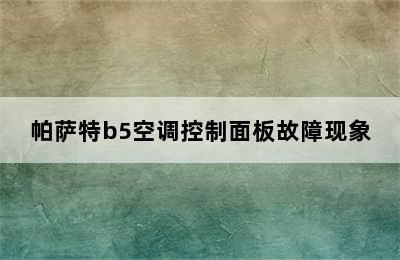 帕萨特b5空调控制面板故障现象